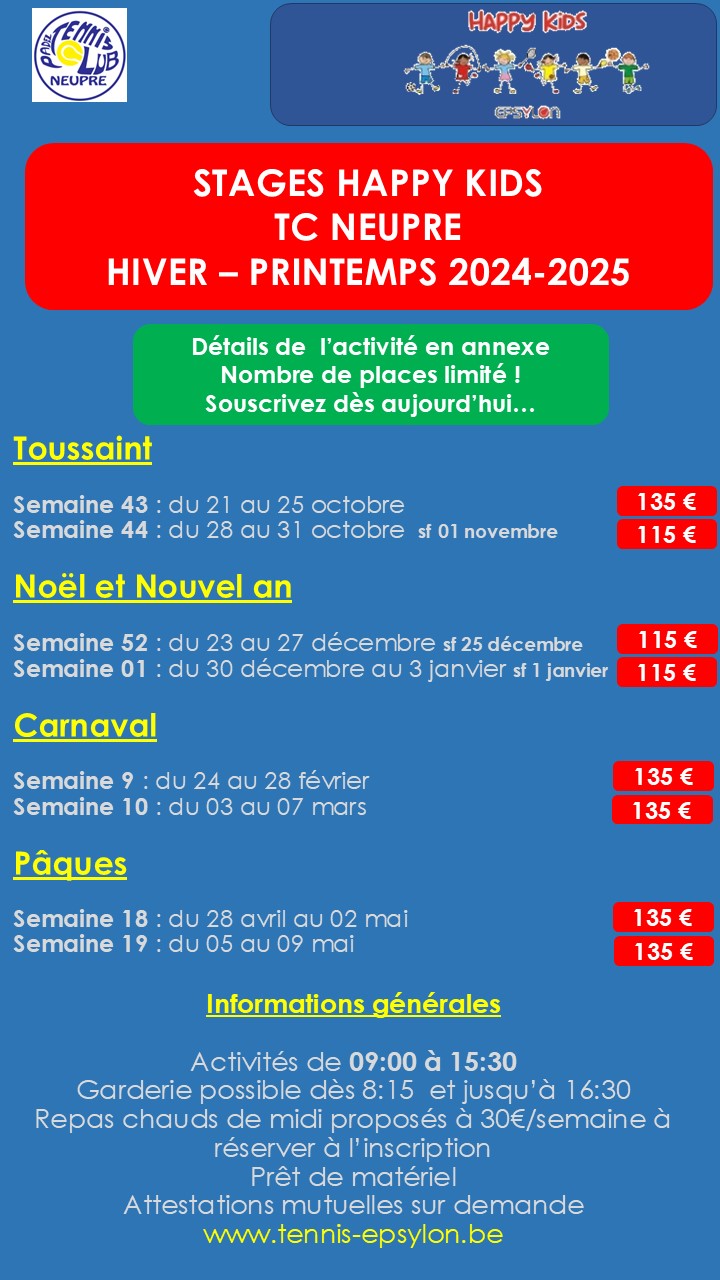 PADEL TENNIS CLUB NEUPRE

HAPPY KIDS
EPSYLON

STAGES HAPPY KIDS
TC NEUPRE
HIVER – PRINTEMPS 2024-2025

Détails de l'activité en annexe
Nombre de places limité !
Souscrivez dès aujourd'hui…

Toussaint

Semaine 43 : du 21 au 25 octobre 135 €
Semaine 44 : du 28 au 31 octobre sf 01 novembre 115 €

Noël et Nouvel an

Semaine 52 : du 23 au 27 décembre sf 25 décembre 115 €
Semaine 01 : du 30 décembre au 3 janvier sf 1 janvier 115 €

Carnaval

Semaine 9 : du 24 au 28 février 135 €
Semaine 10 : du 03 au 07 mars 135 €

Pâques

Semaine 18 : du 28 avril au 02 mai 135 €
Semaine 19 : du 05 au 09 mai 135 €

Informations générales

Activités de 09:00 à 15:30
Garderie possible dès 8:15 et jusqu'à 16:30
Repas chauds de midi proposés à 30€/semaine à réserver à l'inscription
Prêt de matériel
Attestations mutuelles sur demande
www.tennis-epsylon.be